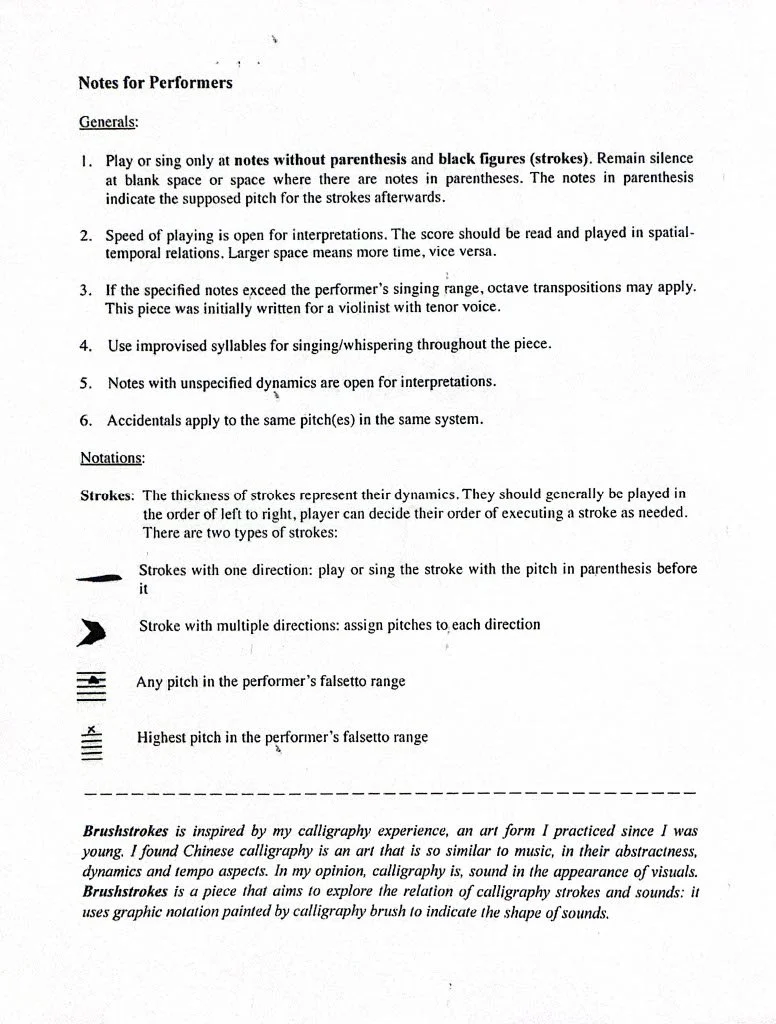 Notes for Performers

Generals:

1. Play or sing only at notes without parenthesis and black figures (strokes). Remain silence at blank space or space where there are notes in parentheses. The notes in parenthesis indicate the supposed pitch for the strokes afterwards.

2. Speed of playing is open for interpretations. The score should be read and played in spatial-temporal relations. Larger space means more time, vice versa.

3. If the specified notes exceed the performer's singing range, octave transpositions may apply. This piece was initially written for a violinist with tenor voice.

4. Use improvised syllables for singing/whispering throughout the piece.

5. Notes with unspecified dynamics are open for interpretations.

6. Accidentals apply to the same pitch(es) in the same system.

Notations:

Strokes: The thickness of strokes represent their dynamics. They should generally be played in the order of left to right, player can decide their order of executing a stroke as needed. There are two types of strokes:

Strokes with one direction: play or sing the stroke with the pitch in parenthesis before it

Stroke with multiple directions: assign pitches to each direction

Any pitch in the performer's falsetto range

Highest pitch in the performer's falsetto range

Brushstrokes is inspired by my calligraphy experience, an art form I practiced since I was young. I found Chinese calligraphy is an art that is so similar to music, in their abstractness, dynamics and tempo aspects. In my opinion, calligraphy is, sound in the appearance of visuals. Brushstrokes is a piece that aims to explore the relation of calligraphy strokes and sounds: it uses graphic notation painted by calligraphy brush to indicate the shape of sounds.